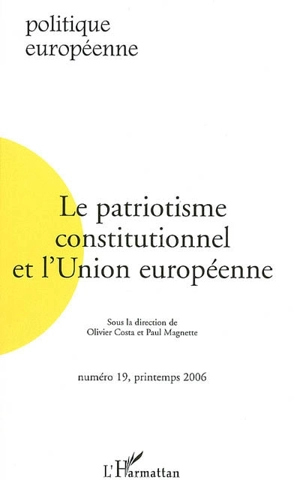 politique
européenne

Le patriotisme constitutionnel et l'Union européenne

Sous la direction de
Olivier Costa et Paul Magnette

numéro 19, printemps 2006

L'Harmattan